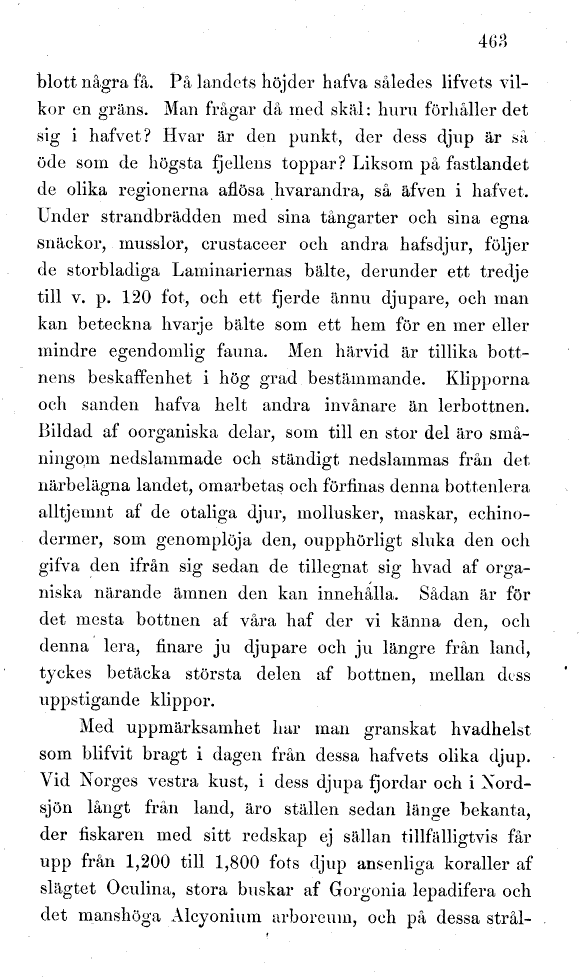 463

blott några få. På landets höjder hafva således lifvets vilkor en gräns. Man frågar då med skäl: huru förhåller det sig i hafvet? Hvar är den punkt, der dess djup är så öde som de högsta fjellens toppar? Liksom på fastlandet de olika regionerna aflösa hvarandra, så äfven i hafvet. Under strandbrädden med sina tångarter och sina egna snäckor, musslor, crustaceer och andra hafsdjur, följer de storbladiga Laminariernas bälte, derunder ett tredje till v. p. 120 fot, och ett fjerde ännu djupare, och man kan beteckna hvarje bälte som ett hem för en mer eller mindre egendomlig fauna. Men härvid är tillika bottnens beskaffenhet i hög grad bestämmande. Klipporna och sanden hafva helt andra invånare än lerbottnen. Bildad af oorganiska delar, som till en stor del äro småningom nedslammade och ständigt nedslammas från det närbelägna landet, omarbetas och förfinas denna bottenlera alltjemnt af de otaliga djur, mollusker, maskar, echinodermer, som genomplöja den, oupphörligt sluka den och gifva den ifrån sig sedan de tillegnat sig hvad af organiska närande ämnen den kan innehålla. Sådan är för det mesta bottnen af våra haf der vi känna den, och denna lera, finare ju djupare och ju längre från land, tyckes betäcka största delen af bottnen, mellan dess uppstigande klippor.

Med uppmärksamhet har man granskat hvadhelst som blifvit bragt i dagen från dessa hafvets olika djup. Vid Norges vestra kust, i dess djupa fjordar och i Nordsjön långt från land, äro ställen sedan länge bekanta, der fiskaren med sitt redskap ej sällan tillfälligtvis får upp från 1,200 till 1,800 fots djup ansenliga koraller af slägtet Oculina, stora buskar af Gorgonia lepadifera och det manshöga Alcyonium arboreum, och på dessa strål-